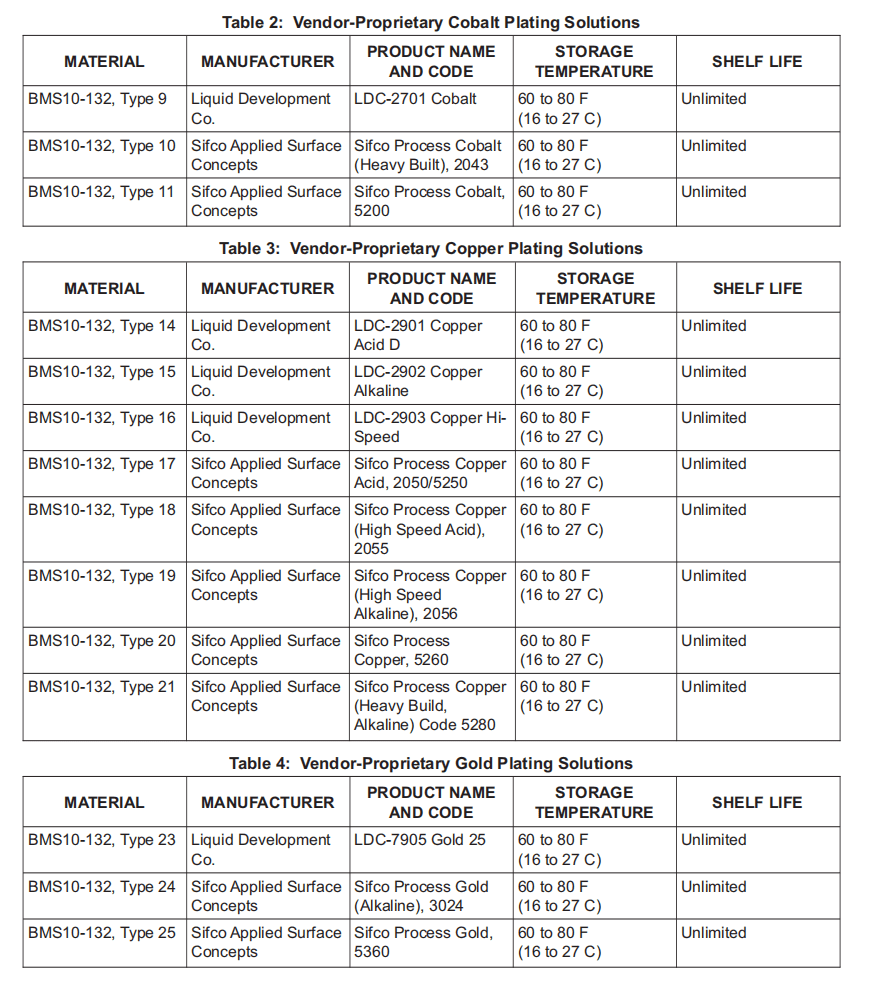 Table 2: Vendor-Proprietary Cobalt Plating Solutions

| MATERIAL | MANUFACTURER | PRODUCT NAME AND CODE | STORAGE TEMPERATURE | SHELF LIFE |
|---|---|---|---|---|
| BMS10-132, Type 9 | Liquid Development Co. | LDC-2701 Cobalt | 60 to 80 F (16 to 27 C) | Unlimited |
| BMS10-132, Type 10 | Sifco Applied Surface Concepts | Sifco Process Cobalt (Heavy Built), 2043 | 60 to 80 F (16 to 27 C) | Unlimited |
| BMS10-132, Type 11 | Sifco Applied Surface Concepts | Sifco Process Cobalt, 5200 | 60 to 80 F (16 to 27 C) | Unlimited |

Table 3: Vendor-Proprietary Copper Plating Solutions

| MATERIAL | MANUFACTURER | PRODUCT NAME AND CODE | STORAGE TEMPERATURE | SHELF LIFE |
|---|---|---|---|---|
| BMS10-132, Type 14 | Liquid Development Co. | LDC-2901 Copper Acid D | 60 to 80 F (16 to 27 C) | Unlimited |
| BMS10-132, Type 15 | Liquid Development Co. | LDC-2902 Copper Alkaline | 60 to 80 F (16 to 27 C) | Unlimited |
| BMS10-132, Type 16 | Liquid Development Co. | LDC-2903 Copper Hi-Speed | 60 to 80 F (16 to 27 C) | Unlimited |
| BMS10-132, Type 17 | Sifco Applied Surface Concepts | Sifco Process Copper Acid, 2050/5250 | 60 to 80 F (16 to 27 C) | Unlimited |
| BMS10-132, Type 18 | Sifco Applied Surface Concepts | Sifco Process Copper (High Speed Acid), 2055 | 60 to 80 F (16 to 27 C) | Unlimited |
| BMS10-132, Type 19 | Sifco Applied Surface Concepts | Sifco Process Copper (High Speed Alkaline), 2056 | 60 to 80 F (16 to 27 C) | Unlimited |
| BMS10-132, Type 20 | Sifco Applied Surface Concepts | Sifco Process Copper, 5260 | 60 to 80 F (16 to 27 C) | Unlimited |
| BMS10-132, Type 21 | Sifco Applied Surface Concepts | Sifco Process Copper (Heavy Build, Alkaline) Code 5280 | 60 to 80 F (16 to 27 C) | Unlimited |

Table 4: Vendor-Proprietary Gold Plating Solutions

| MATERIAL | MANUFACTURER | PRODUCT NAME AND CODE | STORAGE TEMPERATURE | SHELF LIFE |
|---|---|---|---|---|
| BMS10-132, Type 23 | Liquid Development Co. | LDC-7905 Gold 25 | 60 to 80 F (16 to 27 C) | Unlimited |
| BMS10-132, Type 24 | Sifco Applied Surface Concepts | Sifco Process Gold (Alkaline), 3024 | 60 to 80 F (16 to 27 C) | Unlimited |
| BMS10-132, Type 25 | Sifco Applied Surface Concepts | Sifco Process Gold, 5360 | 60 to 80 F (16 to 27 C) | Unlimited |